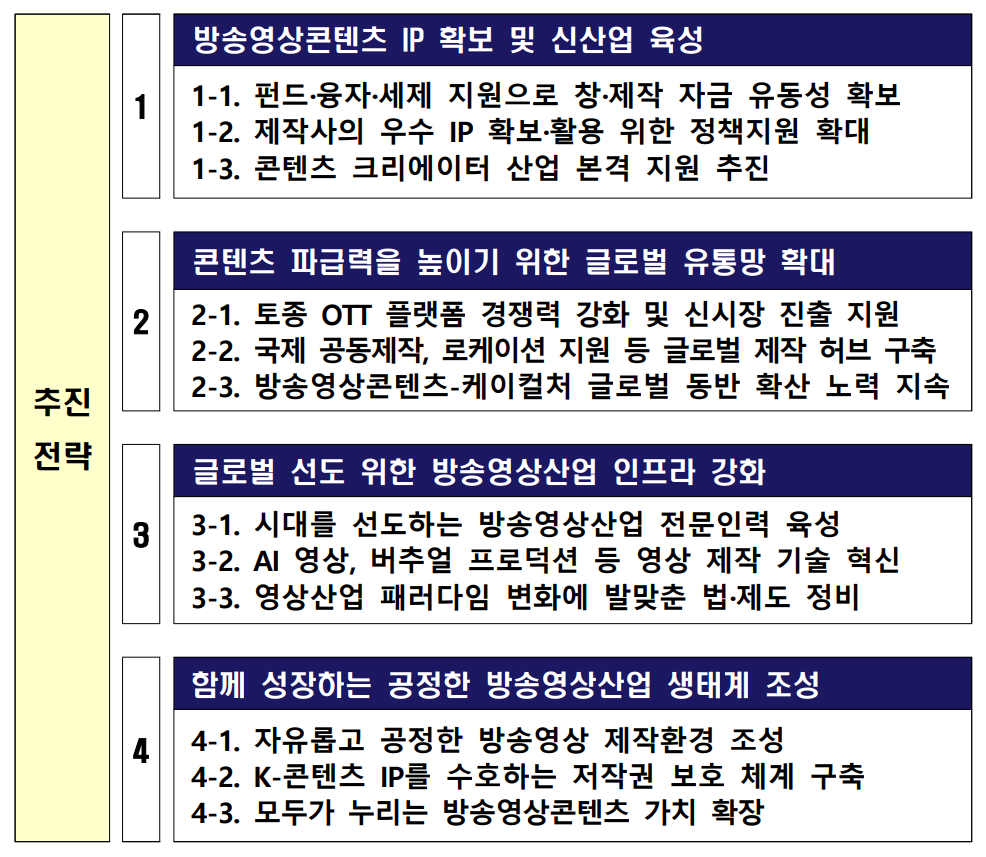 추진 전략

1

방송영상콘텐츠 IP 확보 및 신산업 육성

1-1. 펀드·융자·세제 지원으로 창·제작 자금 유동성 확보
1-2. 제작사의 우수 IP 확보·활용 위한 정책지원 확대
1-3. 콘텐츠 크리에이터 산업 본격 지원 추진

2

콘텐츠 파급력을 높이기 위한 글로벌 유통망 확대

2-1. 토종 OTT 플랫폼 경쟁력 강화 및 신시장 진출 지원
2-2. 국제 공동제작, 로케이션 지원 등 글로벌 제작 허브 구축
2-3. 방송영상콘텐츠-케이컬처 글로벌 동반 확산 노력 지속

3

글로벌 선도 위한 방송영상산업 인프라 강화

3-1. 시대를 선도하는 방송영상산업 전문인력 육성
3-2. AI 영상, 버추얼 프로덕션 등 영상 제작 기술 혁신
3-3. 영상산업 패러다임 변화에 발맞춘 법·제도 정비

4

함께 성장하는 공정한 방송영상산업 생태계 조성

4-1. 자유롭고 공정한 방송영상 제작환경 조성
4-2. K-콘텐츠 IP를 수호하는 저작권 보호 체계 구축
4-3. 모두가 누리는 방송영상콘텐츠 가치 확장